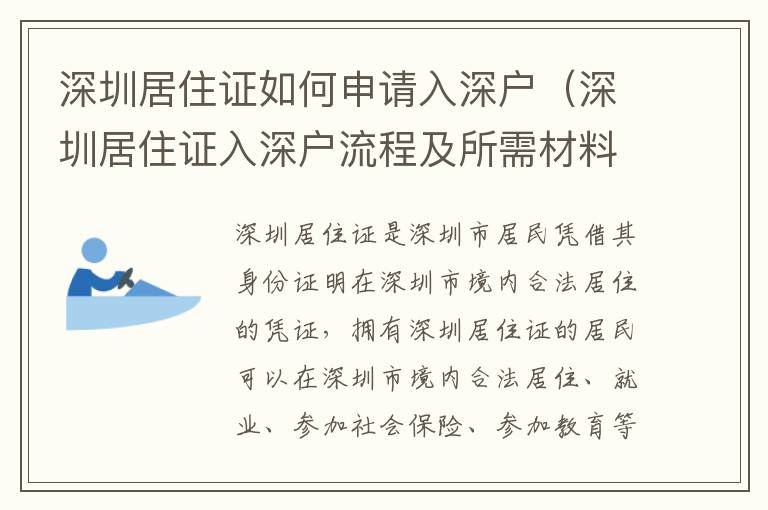 深圳居住证如何申请入深户（深圳居住证入深户流程及所需材料

深圳居住证是深圳市居民凭借其身份证明在深圳市境内合法居住的凭证，拥有深圳居住证的居民可以在深圳市境内合法居住、就业、参加社会保险、参加教育等